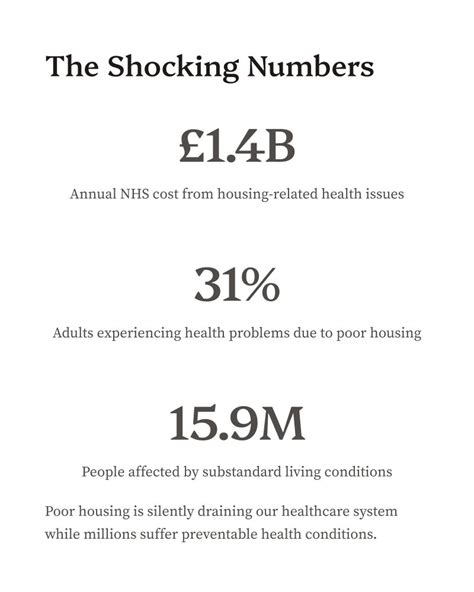 The Shocking Numbers

£1.4B

Annual NHS cost from housing-related health issues

31%

Adults experiencing health problems due to poor housing

15.9M

People affected by substandard living conditions

Poor housing is silently draining our healthcare system while millions suffer preventable health conditions.